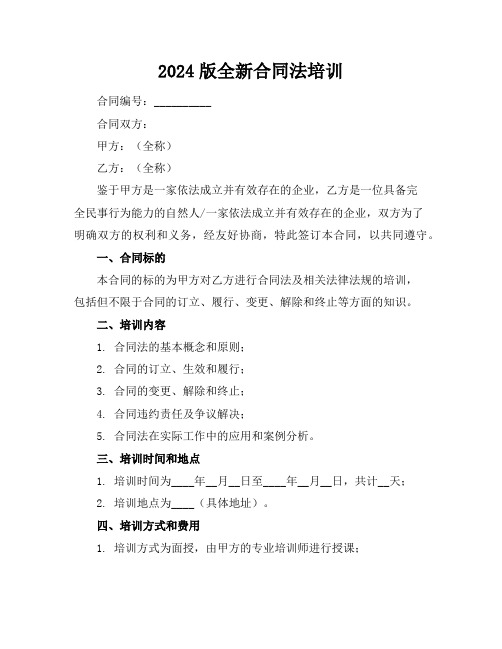 2024 版全新合同法培训

合同编号：__________

合同双方：

甲方：（全称）

乙方：（全称）

鉴于甲方是一家依法成立并有效存在的企业，乙方是一位具备完全民事行为能力的自然人/一家依法成立并有效存在的企业，双方为了明确双方的权利和义务，经友好协商，特此签订本合同，以共同遵守。

一、合同标的

本合同的标的为甲方对乙方进行合同法及相关法律法规的培训，包括但不限于合同的订立、履行、变更、解除和终止等方面的知识。

二、培训内容

1. 合同法的基本概念和原则；

2. 合同的订立、生效和履行；

3. 合同的变更、解除和终止；

4. 合同违约责任及争议解决；

5. 合同法在实际工作中的应用和案例分析。

三、培训时间和地点

1. 培训时间为____年__月__日至____年__月__日，共计__天；

2. 培训地点为____（具体地址）。

四、培训方式和费用

1. 培训方式为面授，由甲方的专业培训师进行授课；